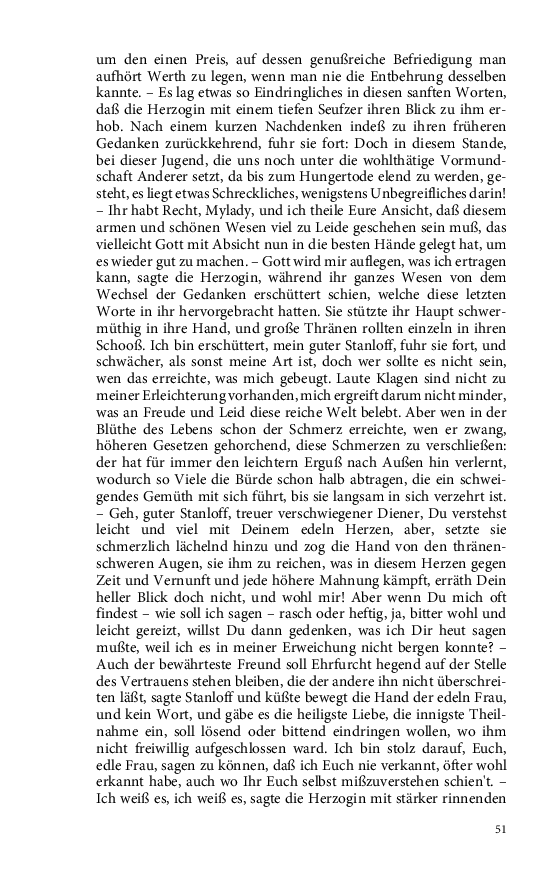 um den einen Preis, auf dessen genußreiche Befriedigung man aufhört Werth zu legen, wenn man nie die Entbehrung desselben kannte. – Es lag etwas so Eindringliches in diesen sanften Worten, daß die Herzogin mit einem tiefen Seufzer ihren Blick zu ihm erhob. Nach einem kurzen Nachdenken indeß zu ihren früheren Gedanken zurückkehrend, fuhr sie fort: Doch in diesem Stande, bei dieser Jugend, die uns noch unter die wohlthätige Vormundschaft Anderer setzt, da bis zum Hungertode elend zu werden, gesteht, es liegt etwas Schreckliches, wenigstens Unbegreifliches darin! – Ihr habt Recht, Mylady, und ich theile Eure Ansicht, daß diesem armen und schönen Wesen viel zu Leide geschehen sein muß, das vielleicht Gott mit Absicht nun in die besten Hände gelegt hat, um es wieder gut zu machen. – Gott wird mir auflegen, was ich ertragen kann, sagte die Herzogin, während ihr ganzes Wesen von dem Wechsel der Gedanken erschüttert schien, welche diese letzten Worte in ihr hervorgebracht hatten. Sie stützte ihr Haupt schwermüthig in ihre Hand, und große Thränen rollten einzeln in ihren Schooß. Ich bin erschüttert, mein guter Stanloff, fuhr sie fort, und schwächer, als sonst meine Art ist, doch wer sollte es nicht sein, wen das erreichte, was mich gebeugt. Laute Klagen sind nicht zu meiner Erleichterung vorhanden, mich ergreift darum nicht minder, was an Freude und Leid diese reiche Welt belebt. Aber wen in der Blüthe des Lebens schon der Schmerz erreichte, wen er zwang, höheren Gesetzen gehorchend, diese Schmerzen zu verschließen: der hat für immer den leichtern Erguß nach Außen hin verlernt, wodurch so Viele die Bürde schon halb abtragen, die ein schweigendes Gemüth mit sich führt, bis sie langsam in sich verzehrt ist. – Geh, guter Stanloff, treuer verschwiegener Diener, Du verstehst leicht und viel mit Deinem edeln Herzen, aber, setzte sie schmerzlich lächelnd hinzu und zog die Hand von den thränenschweren Augen, sie ihm zu reichen, was in diesem Herzen gegen Zeit und Vernunft und jede höhere Mahnung kämpft, erräth Dein heller Blick doch nicht, und wohl mir! Aber wenn Du mich oft findest – wie soll ich sagen – rasch oder heftig, ja, bitter wohl und leicht gereizt, willst Du dann gedenken, was ich Dir heut sagen mußte, weil ich es in meiner Erweichung nicht bergen konnte? – Auch der bewährteste Freund soll Ehrfurcht hegend auf der Stelle des Vertrauens stehen bleiben, die der andere ihn nicht überschreiten läßt, sagte Stanloff und küßte bewegt die Hand der edeln Frau, und kein Wort, und gäbe es die heiligste Liebe, die innigste Theilnahme ein, soll lösend oder bittend eindringen wollen, wo ihm nicht freiwillig aufgeschlossen ward. Ich bin stolz darauf, Euch, edle Frau, sagen zu können, daß ich Euch nie verkannt, öfter wohl erkannt habe, auch wo Ihr Euch selbst mißzuverstehen schien't. – Ich weiß es, ich weiß es, sagte die Herzogin mit stärker rinnenden

51